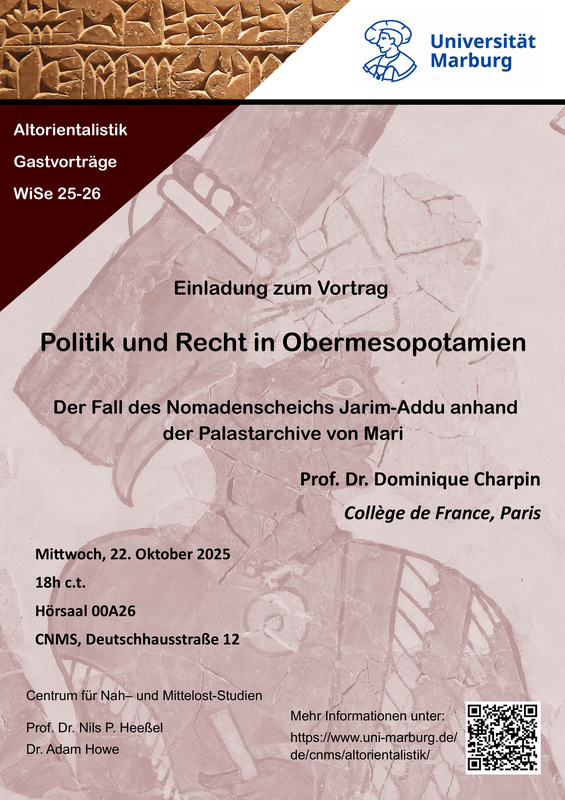 Universität Marburg

Altorientalistik
Gastvorträge
WiSe 25-26

Einladung zum Vortrag

Politik und Recht in Obermesopotamien

Der Fall des Nomadenscheichs Jarim-Addu anhand der Palastarchive von Mari

Prof. Dr. Dominique Charpin
Collège de France, Paris

Mittwoch, 22. Oktober 2025
18h c.t.
Hörsaal 00A26
CNMS, Deutschhausstraße 12

Centrum für Nah– und Mittelost-Studien

Prof. Dr. Nils P. Heeßel
Dr. Adam Howe

Mehr Informationen unter:
https://www.uni-marburg.de/de/cnms/altorientalistik/